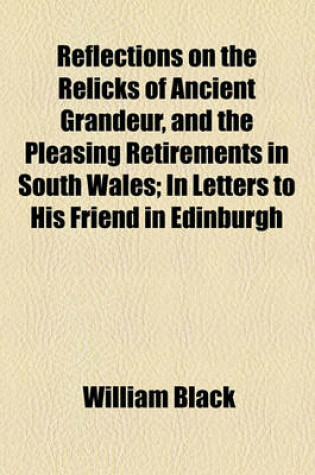 Reflections on the Relicks of Ancient Grandeur, and the Pleasing Retirements in South Wales; In Letters to His Friend in Edinburgh

William Black